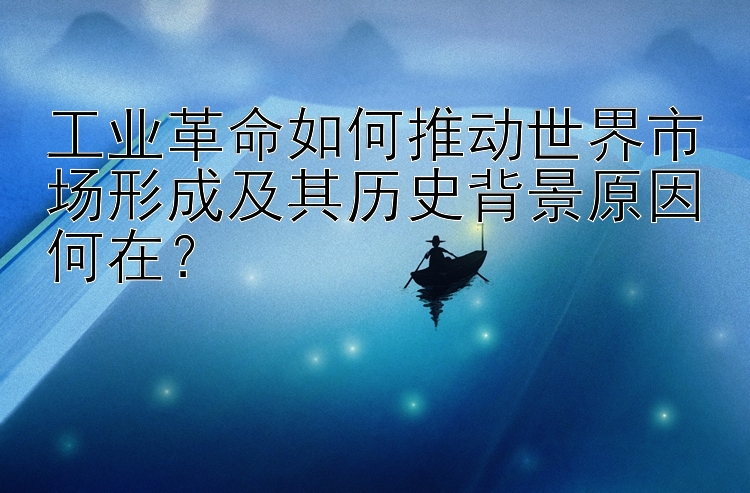 工业革命如何推动世界市场形成及其历史背景原因何在？